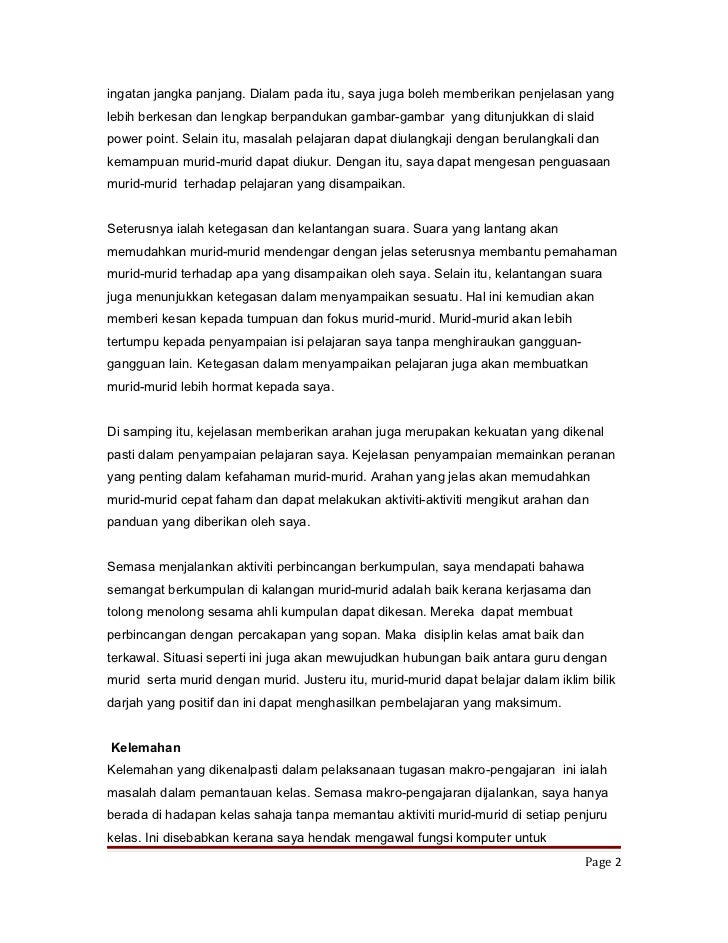 ingatan jangka panjang. Dialam pada itu, saya juga boleh memberikan penjelasan yang lebih berkesan dan lengkap berpandukan gambar-gambar yang ditunjukkan di slaid power point. Selain itu, masalah pelajaran dapat diulangkaji dengan berulangkali dan kemampuan murid-murid dapat diukur. Dengan itu, saya dapat mengesan penguasaan murid-murid terhadap pelajaran yang disampaikan.

Seterusnya ialah ketegasan dan kelantangan suara. Suara yang lantang akan memudahkan murid-murid mendengar dengan jelas seterusnya membantu pemahaman murid-murid terhadap apa yang disampaikan oleh saya. Selain itu, kelantangan suara juga menunjukkan ketegasan dalam menyampaikan sesuatu. Hal ini kemudian akan memberi kesan kepada tumpuan dan fokus murid-murid. Murid-murid akan lebih tertumpu kepada penyampaian isi pelajaran saya tanpa menghiraukan gangguan-gangguan lain. Ketegasan dalam menyampaikan pelajaran juga akan membuatkan murid-murid lebih hormat kepada saya.

Di samping itu, kejelasan memberikan arahan juga merupakan kekuatan yang dikenal pasti dalam penyampaian pelajaran saya. Kejelasan penyampaian memainkan peranan yang penting dalam kefahaman murid-murid. Arahan yang jelas akan memudahkan murid-murid cepat faham dan dapat melakukan aktiviti-aktiviti mengikut arahan dan panduan yang diberikan oleh saya.

Semasa menjalankan aktiviti perbincangan berkumpulan, saya mendapati bahawa semangat berkumpulan di kalangan murid-murid adalah baik kerana kerjasama dan tolong menolong sesama ahli kumpulan dapat dikesan. Mereka dapat membuat perbincangan dengan percakapan yang sopan. Maka disiplin kelas amat baik dan terkawal. Situasi seperti ini juga akan mewujudkan hubungan baik antara guru dengan murid serta murid dengan murid. Justeru itu, murid-murid dapat belajar dalam iklim bilik darjah yang positif dan ini dapat menghasilkan pembelajaran yang maksimum.

Kelemahan
Kelemahan yang dikenalpasti dalam pelaksanaan tugasan makro-pengajaran ini ialah masalah dalam pemantauan kelas. Semasa makro-pengajaran dijalankan, saya hanya berada di hadapan kelas sahaja tanpa memantau aktiviti murid-murid di setiap penjuru kelas. Ini disebabkan kerana saya hendak mengawal fungsi komputer untuk

Page 2